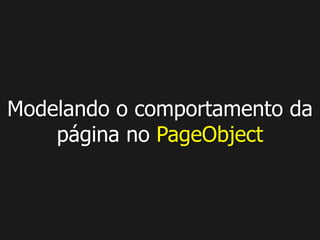 Modelando o comportamento da página no PageObject